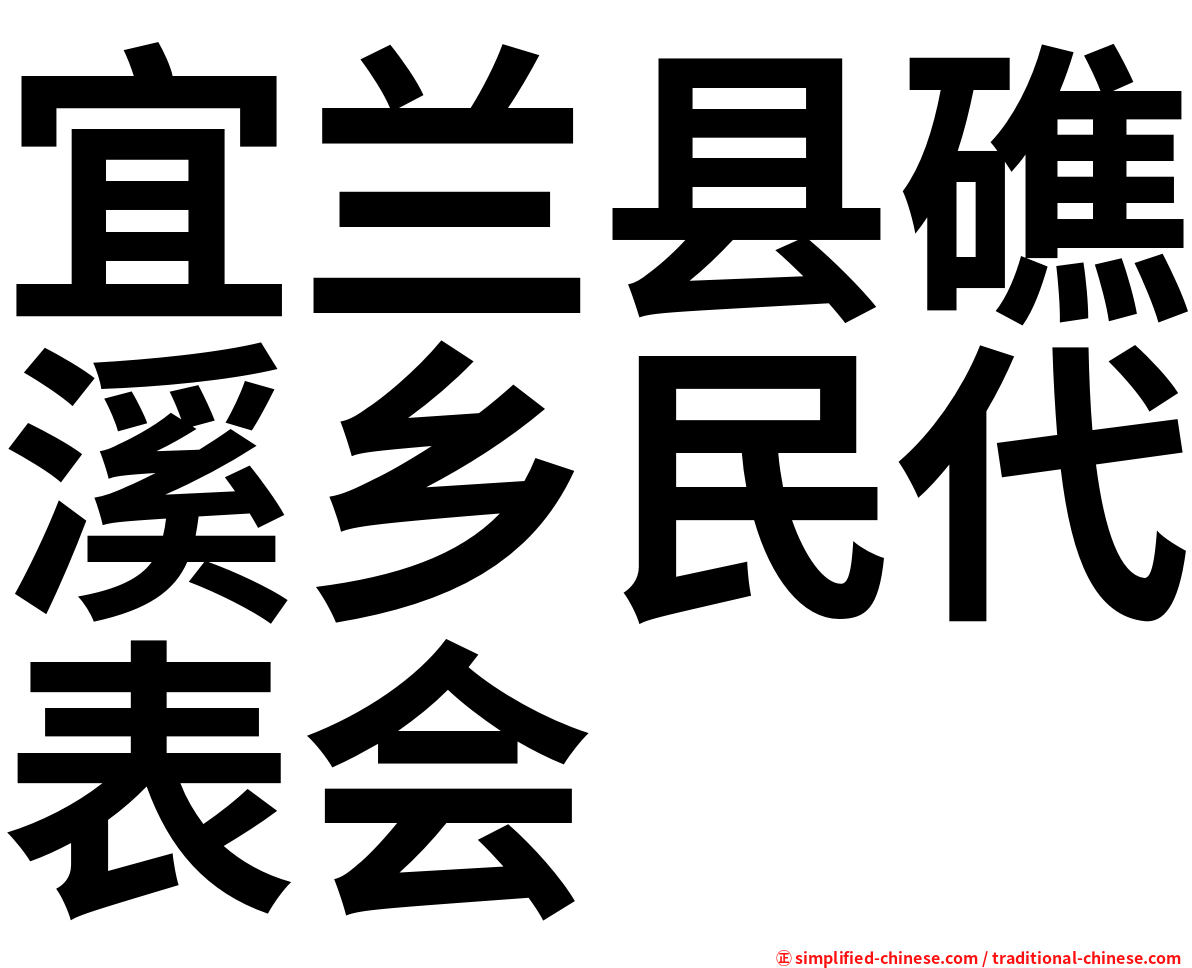 宜兰县礁溪乡民代表会

㊣ simplified-chinese.com / traditional-chinese.com